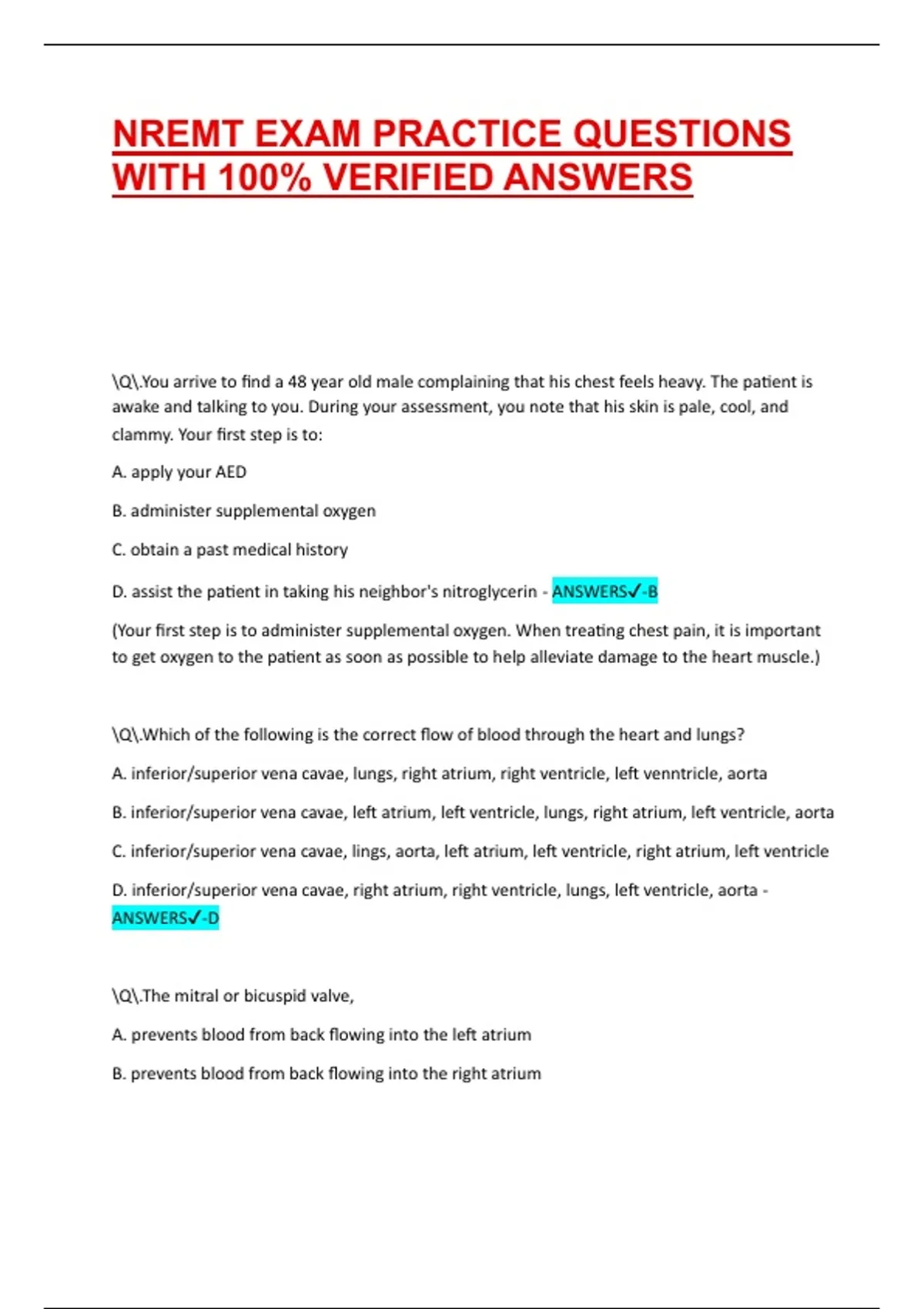 NREMT EXAM PRACTICE QUESTIONS WITH 100% VERIFIED ANSWERS

\Q\.You arrive to find a 48 year old male complaining that his chest feels heavy. The patient is awake and talking to you. During your assessment, you note that his skin is pale, cool, and clammy. Your first step is to:

A. apply your AED

B. administer supplemental oxygen

C. obtain a past medical history

D. assist the patient in taking his neighbor's nitroglycerin - ANSWERS✓-B

(Your first step is to administer supplemental oxygen. When treating chest pain, it is important to get oxygen to the patient as soon as possible to help alleviate damage to the heart muscle.)

\Q\.Which of the following is the correct flow of blood through the heart and lungs?

A. inferior/superior vena cavae, lungs, right atrium, right ventricle, left venntricle, aorta

B. inferior/superior vena cavae, left atrium, left ventricle, lungs, right atrium, left ventricle, aorta

C. inferior/superior vena cavae, lings, aorta, left atrium, left ventricle, right atrium, left ventricle

D. inferior/superior vena cavae, right atrium, right ventricle, lungs, left ventricle, aorta - ANSWERS✓-D

\Q\.The mitral or bicuspid valve,

A. prevents blood from back flowing into the left atrium

B. prevents blood from back flowing into the right atrium